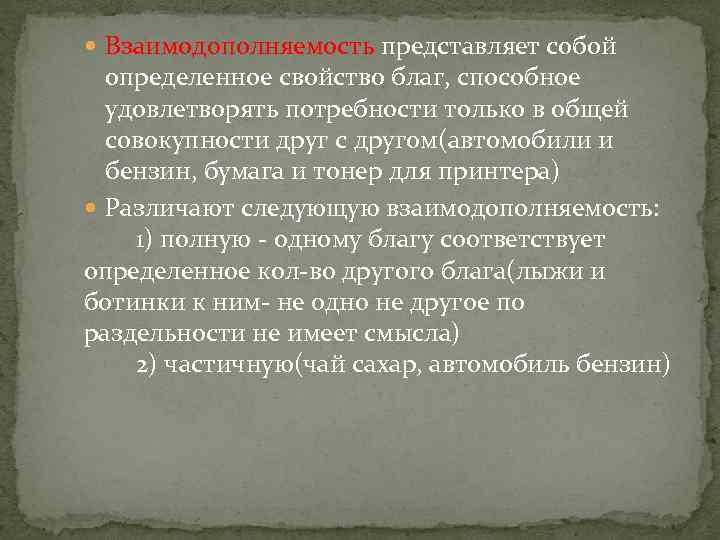 Взаимодополняемость представляет собой определенное свойство благ, способное удовлетворять потребности только в общей совокупности друг с другом(автомобили и бензин, бумага и тонер для принтера)

Различают следующую взаимодополняемость:
1) полную - одному благу соответствует определенное кол-во другого блага(лыжи и ботинки к ним- не одно не другое по раздельности не имеет смысла)
2) частичную(чай сахар, автомобиль бензин)